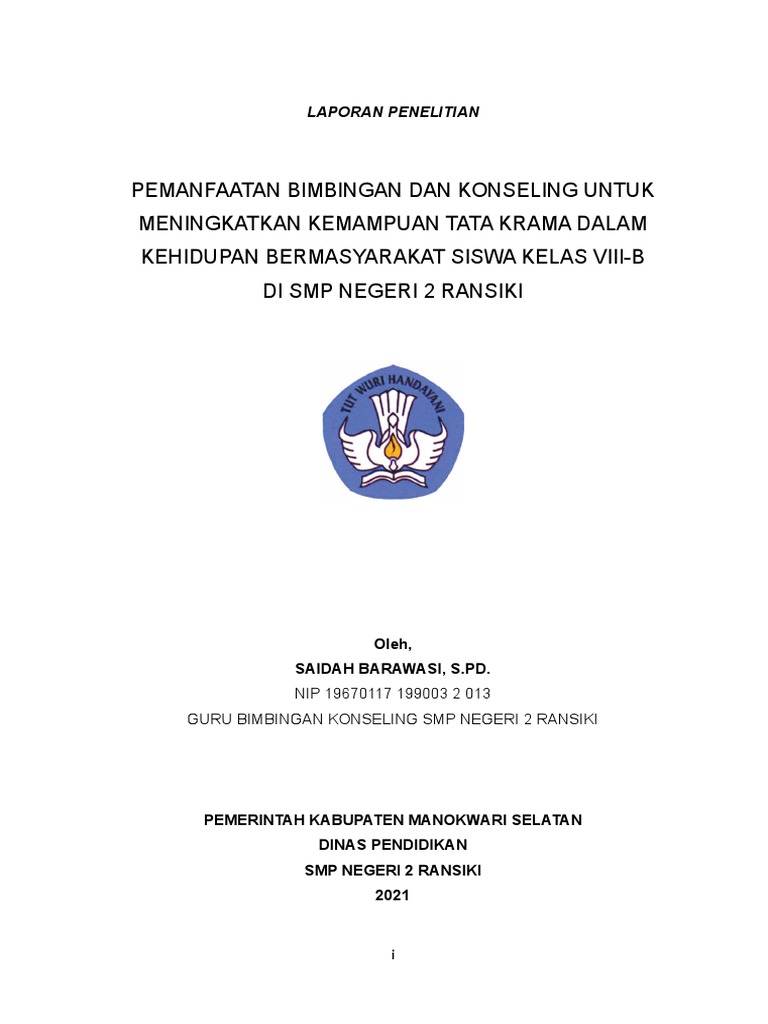 LAPORAN PENELITIAN

PEMANFAATAN BIMBINGAN DAN KONSELING UNTUK MENINGKATKAN KEMAMPUAN TATA KRAMA DALAM KEHIDUPAN BERMASYARAKAT SISWA KELAS VIII-B DI SMP NEGERI 2 RANSIKI

TUT WURI HANDAYANI

Oleh,
SAIDAH BARAWASI, S.PD.
NIP 19670117 199003 2 013
GURU BIMBINGAN KONSELING SMP NEGERI 2 RANSIKI

PEMERINTAH KABUPATEN MANOKWARI SELATAN
DINAS PENDIDIKAN
SMP NEGERI 2 RANSIKI
2021

i